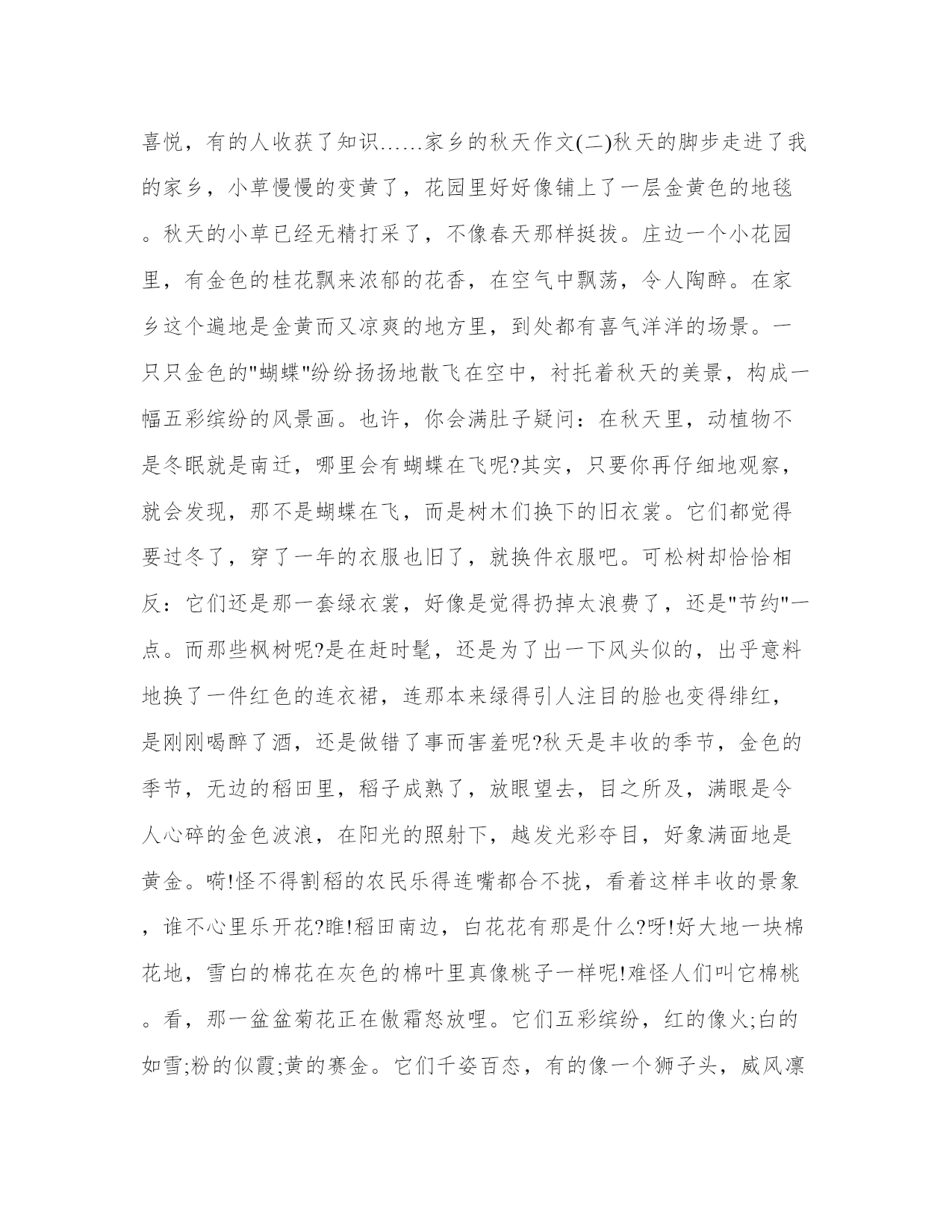 喜悦，有的人收获了知识......家乡的秋天作文(二)秋天的脚步走进了我的家乡，小草慢慢的变黄了，花园里好好像铺上了一层金黄色的地毯。秋天的小草已经无精打采了，不像春天那样挺拔。庄边一个小花园里，有金色的桂花飘来浓郁的花香，在空气中飘荡，令人陶醉。在家乡这个遍地是金黄而又凉爽的地方里，到处都有喜气洋洋的场景。一只只金色的"蝴蝶"纷纷扬扬地散飞在空中，衬托着秋天的美景，构成一幅五彩缤纷的风景画。也许，你会满肚子疑问：在秋天里，动植物不是冬眠就是南迁，哪里会有蝴蝶在飞呢?其实，只要你再仔细地观察，就会发现，那不是蝴蝶在飞，而是树木们换下的旧衣裳。它们都觉得要过冬了，穿了一年的衣服也旧了，就换件衣服吧。可松树却恰恰相反：它们还是那一套绿衣裳，好像是觉得扔掉太浪费了，还是"节约"一点。而那些枫树呢?是在赶时髦，还是为了出一下风头似的，出乎意料地换了一件红色的连衣裙，连那本来绿得引人注目的脸也变得绯红，是刚刚喝醉了酒，还是做错了事而害羞呢?秋天是丰收的季节，金色的季节，无边的稻田里，稻子成熟了，放眼望去，目之所及，满眼是令人心碎的金色波浪，在阳光的照射下，越发光彩夺目，好象满面地是黄金。嗬!怪不得割稻的农民乐得连嘴都合不拢，看着这样丰收的景象，谁不心里乐开花?瞧!稻田南边，白花花有那是什么?呀!好大地一块棉花地，雪白的棉花在灰色的棉叶里真像桃子一样呢!难怪人们叫它棉桃。看，那一盆盆菊花正在傲霜怒放哩。它们五彩缤纷，红的像火;白的如雪;粉的似霞;黄的赛金。它们千姿百态，有的像一个狮子头，威风凛